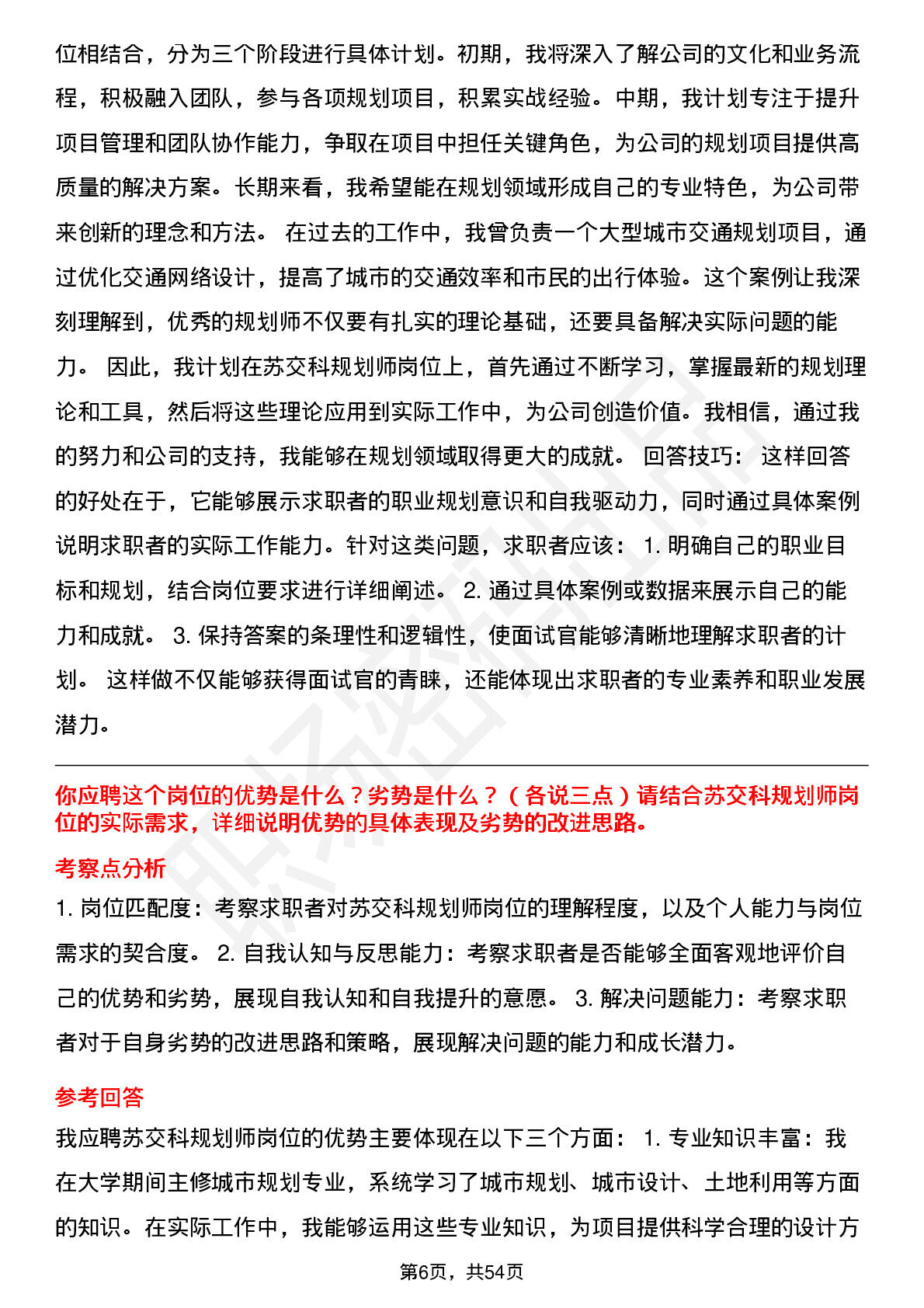 位相结合，分为三个阶段进行具体计划。初期，我将深入了解公司的文化和业务流程，积极融入团队，参与各项规划项目，积累实战经验。中期，我计划专注于提升项目管理和团队协作能力，争取在项目中担任关键角色，为公司的规划项目提供高质量的解决方案。长期来看，我希望能在规划领域形成自己的专业特色，为公司带来创新的理念和方法。 在过去的工作中，我曾负责一个大型城市交通规划项目，通过优化交通网络设计，提高了城市的交通效率和市民的出行体验。这个案例让我深刻理解到，优秀的规划师不仅要有扎实的理论基础，还要具备解决实际问题的能力。 因此，我计划在苏交科规划师岗位上，首先通过不断学习，掌握最新的规划理论和工具，然后将这些理论应用到实际工作中，为公司创造价值。我相信，通过我的努力和公司的支持，我能够在规划领域取得更大的成就。 回答技巧： 这样回答的好处在于，它能够展示求职者的职业规划意识和自我驱动力，同时通过具体案例说明求职者的实际工作能力。针对这类问题，求职者应该： 1. 明确自己的职业目标和规划，结合岗位要求进行详细阐述。 2. 通过具体案例或数据来展示自己的能力和成就。 3. 保持答案的条理性和逻辑性，使面试官能够清晰地理解求职者的计划。 这样做不仅能够获得面试官的青睐，还能体现出求职者的专业素养和职业发展潜力。

你应聘这个岗位的优势是什么？劣势是什么？（各说三点）请结合苏交科规划师岗位的实际需求，详细说明优势的具体表现及劣势的改进思路。

考察点分析

1. 岗位匹配度：考察求职者对苏交科规划师岗位的理解程度，以及个人能力与岗位需求的契合度。 2. 自我认知与反思能力：考察求职者是否能够全面客观地评价自己的优势和劣势，展现自我认知和自我提升的意愿。 3. 解决问题能力：考察求职者对于自身劣势的改进思路和策略，展现解决问题的能力和成长潜力。

参考回答

我应聘苏交科规划师岗位的优势主要体现在以下三个方面： 1. 专业知识丰富：我在大学期间主修城市规划专业，系统学习了城市规划、城市设计、土地利用等方面的知识。在实际工作中，我能够运用这些专业知识，为项目提供科学合理的设计方

第6页，共54页